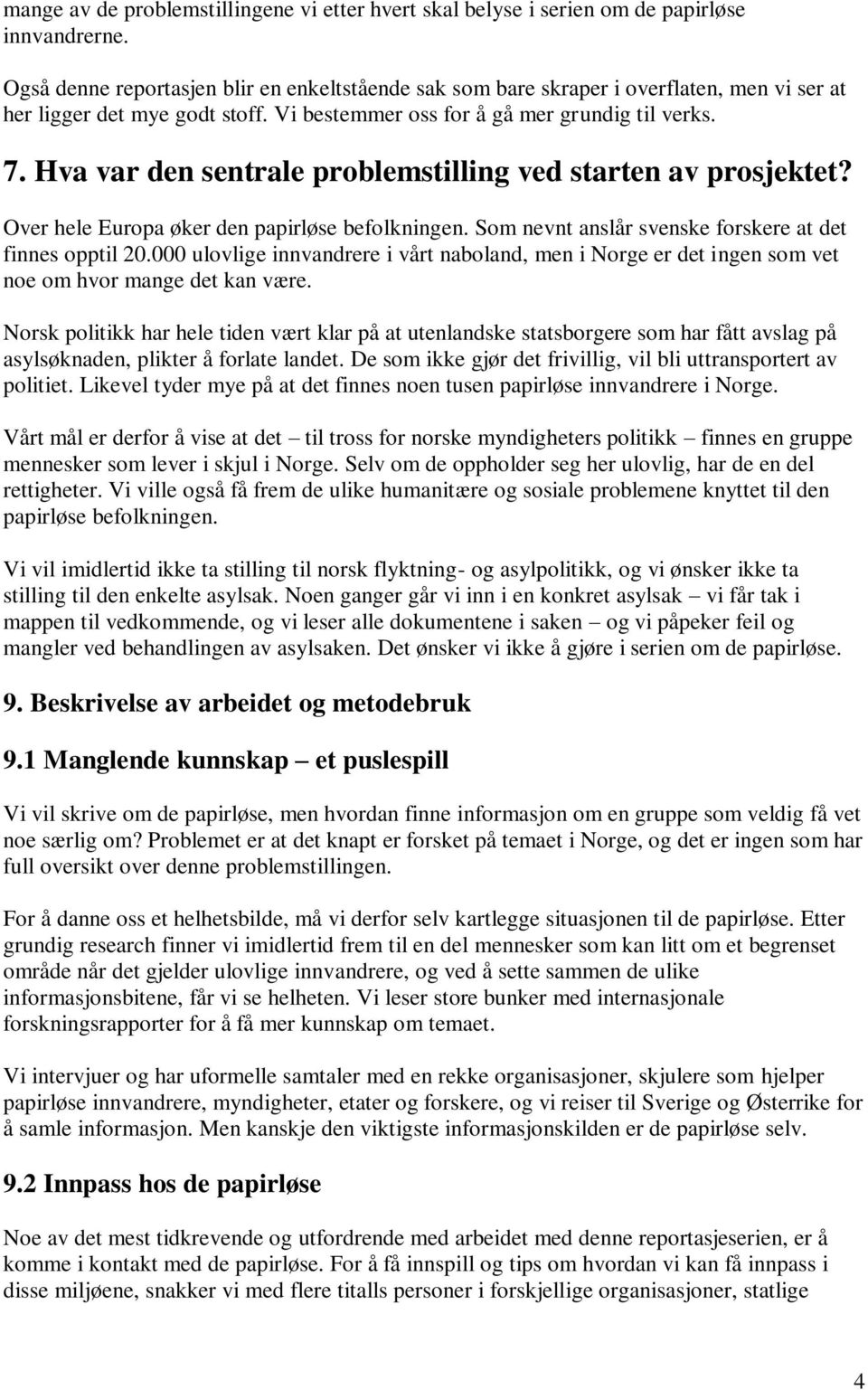 mange av de problemstillingene vi etter hvert skal belyse i serien om de papirløse innvandrerne.

Også denne reportasjen blir en enkeltstående sak som bare skraper i overflaten, men vi ser at her ligger det mye godt stoff. Vi bestemmer oss for å gå mer grundig til verks.

7. Hva var den sentrale problemstilling ved starten av prosjektet?

Over hele Europa øker den papirløse befolkningen. Som nevnt anslår svenske forskere at det finnes opptil 20.000 ulovlige innvandrere i vårt naboland, men i Norge er det ingen som vet noe om hvor mange det kan være.

Norsk politikk har hele tiden vært klar på at utenlandske statsborgere som har fått avslag på asylsøknaden, plikter å forlate landet. De som ikke gjør det frivillig, vil bli uttransportert av politiet. Likevel tyder mye på at det finnes noen tusen papirløse innvandrere i Norge.

Vårt mål er derfor å vise at det – til tross for norske myndigheters politikk – finnes en gruppe mennesker som lever i skjul i Norge. Selv om de oppholder seg her ulovlig, har de en del rettigheter. Vi ville også få frem de ulike humanitære og sosiale problemene knyttet til den papirløse befolkningen.

Vi vil imidlertid ikke ta stilling til norsk flyktning- og asylpolitikk, og vi ønsker ikke ta stilling til den enkelte asylsak. Noen ganger går vi inn i en konkret asylsak – vi får tak i mappen til vedkommende, og vi leser alle dokumentene i saken – og vi påpeker feil og mangler ved behandlingen av asylsaken. Det ønsker vi ikke å gjøre i serien om de papirløse.

9. Beskrivelse av arbeidet og metodebruk

9.1 Manglende kunnskap – et puslespill

Vi vil skrive om de papirløse, men hvordan finne informasjon om en gruppe som veldig få vet noe særlig om? Problemet er at det knapt er forsket på temaet i Norge, og det er ingen som har full oversikt over denne problemstillingen.

For å danne oss et helhetsbilde, må vi derfor selv kartlegge situasjonen til de papirløse. Etter grundig research finner vi imidlertid frem til en del mennesker som kan litt om et begrenset område når det gjelder ulovlige innvandrere, og ved å sette sammen de ulike informasjonsbitene, får vi se helheten. Vi leser store bunker med internasjonale forskningsrapporter for å få mer kunnskap om temaet.

Vi intervjuer og har uformelle samtaler med en rekke organisasjoner, skjulere som hjelper papirløse innvandrere, myndigheter, etater og forskere, og vi reiser til Sverige og Østerrike for å samle informasjon. Men kanskje den viktigste informasjonskilden er de papirløse selv.

9.2 Innpass hos de papirløse

Noe av det mest tidkrevende og utfordrende med arbeidet med denne reportasjeserien, er å komme i kontakt med de papirløse. For å få innspill og tips om hvordan vi kan få innpass i disse miljøene, snakker vi med flere titalls personer i forskjellige organisasjoner, statlige

4